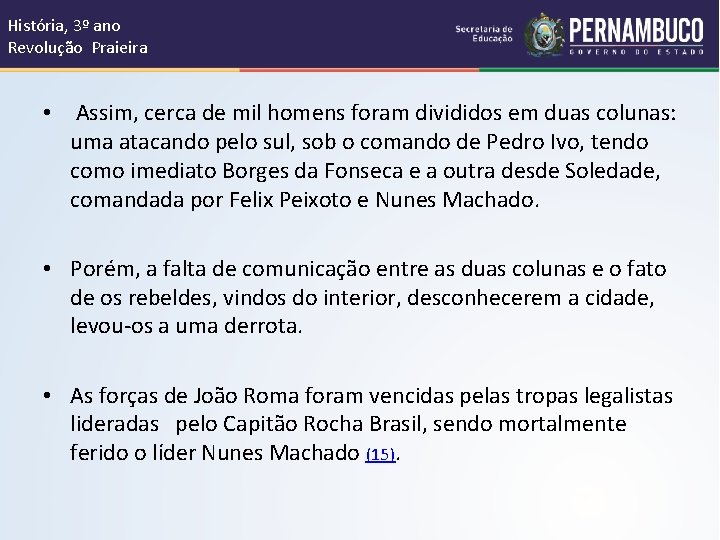 História, 3º ano
Revolução Praieira

Secretaria de Educação

PERNAMBUCO
GOVERNO DO ESTADO

• Assim, cerca de mil homens foram divididos em duas colunas: uma atacando pelo sul, sob o comando de Pedro Ivo, tendo como imediato Borges da Fonseca e a outra desde Soledade, comandada por Felix Peixoto e Nunes Machado.

• Porém, a falta de comunicação entre as duas colunas e o fato de os rebeldes, vindos do interior, desconhecerem a cidade, levou-os a uma derrota.

• As forças de João Roma foram vencidas pelas tropas legalistas lideradas pelo Capitão Rocha Brasil, sendo mortalmente ferido o líder Nunes Machado (15).